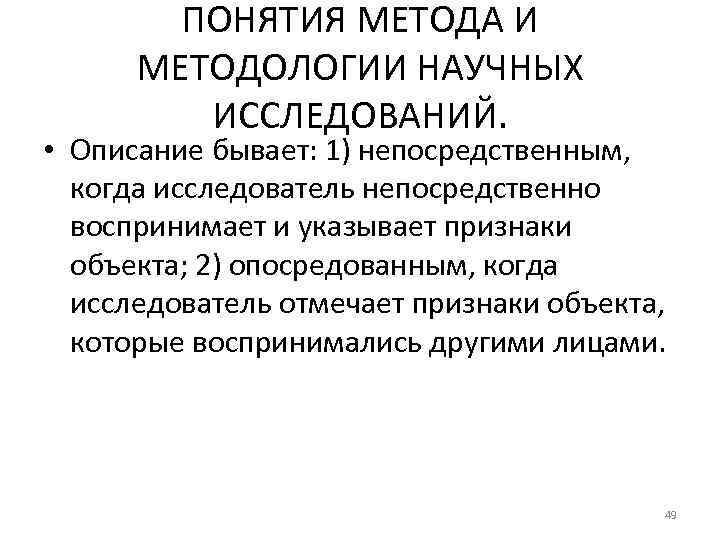 ПОНЯТИЯ МЕТОДА И МЕТОДОЛОГИИ НАУЧНЫХ ИССЛЕДОВАНИЙ.

• Описание бывает: 1) непосредственным, когда исследователь непосредственно воспринимает и указывает признаки объекта; 2) опосредованным, когда исследователь отмечает признаки объекта, которые воспринимались другими лицами.

49